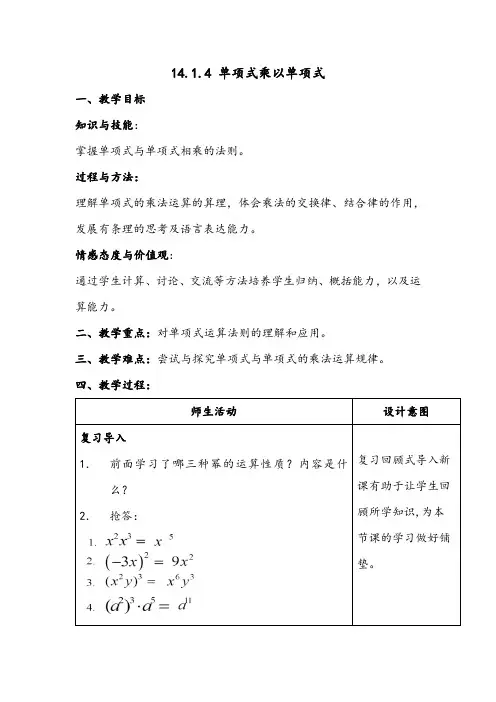 14.1.4 单项式乘以单项式

一、教学目标

知识与技能:

掌握单项式与单项式相乘的法则。

过程与方法:

理解单项式的乘法运算的算理，体会乘法的交换律、结合律的作用，发展有条理的思考及语言表达能力。

情感态度与价值观:

通过学生计算、讨论、交流等方法培养学生归纳、概括能力，以及运算能力。

二、教学重点：对单项式运算法则的理解和应用。

三、教学难点：尝试与探究单项式与单项式的乘法运算规律。

四、教学过程:

| 师生活动 | 设计意图 |
|---|---|
| 复习导入<br>1. 前面学习了哪三种幂的运算性质？内容是什么？<br>2. 抢答:<br>1. $x^2x^3 = x^5$<br>2. $(-3x)^2 = 9x^2$<br>3. $(x^2y)^3 = x^6y^3$<br>4. $(a^2)^3 \cdot a^5 = a^{11}$ | 复习回顾式导入新课有助于让学生回顾所学知识，为本节课的学习做好铺垫。 |